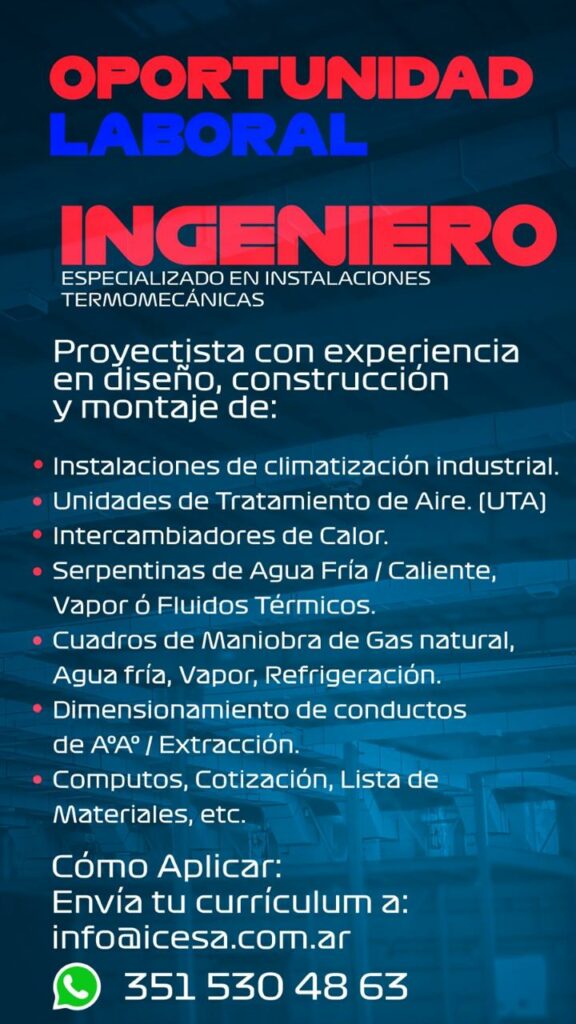 OPORTUNIDAD
LABORAL

INGENIERO
ESPECIALIZADO EN INSTALACIONES TERMOMECÁNICAS

Proyectista con experiencia en diseño, construcción y montaje de:

• Instalaciones de climatización industrial.
• Unidades de Tratamiento de Aire. (UTA)
• Intercambiadores de Calor.
• Serpentinas de Agua Fría / Caliente, Vapor ó Fluidos Térmicos.
• Cuadros de Maniobra de Gas natural, Agua fría, Vapor, Refrigeración.
• Dimensionamiento de conductos de AºAº / Extracción.
• Computos, Cotización, Lista de Materiales, etc.

Cómo Aplicar:
Envía tu currículum a:
info@icesa.com.ar

351 530 48 63